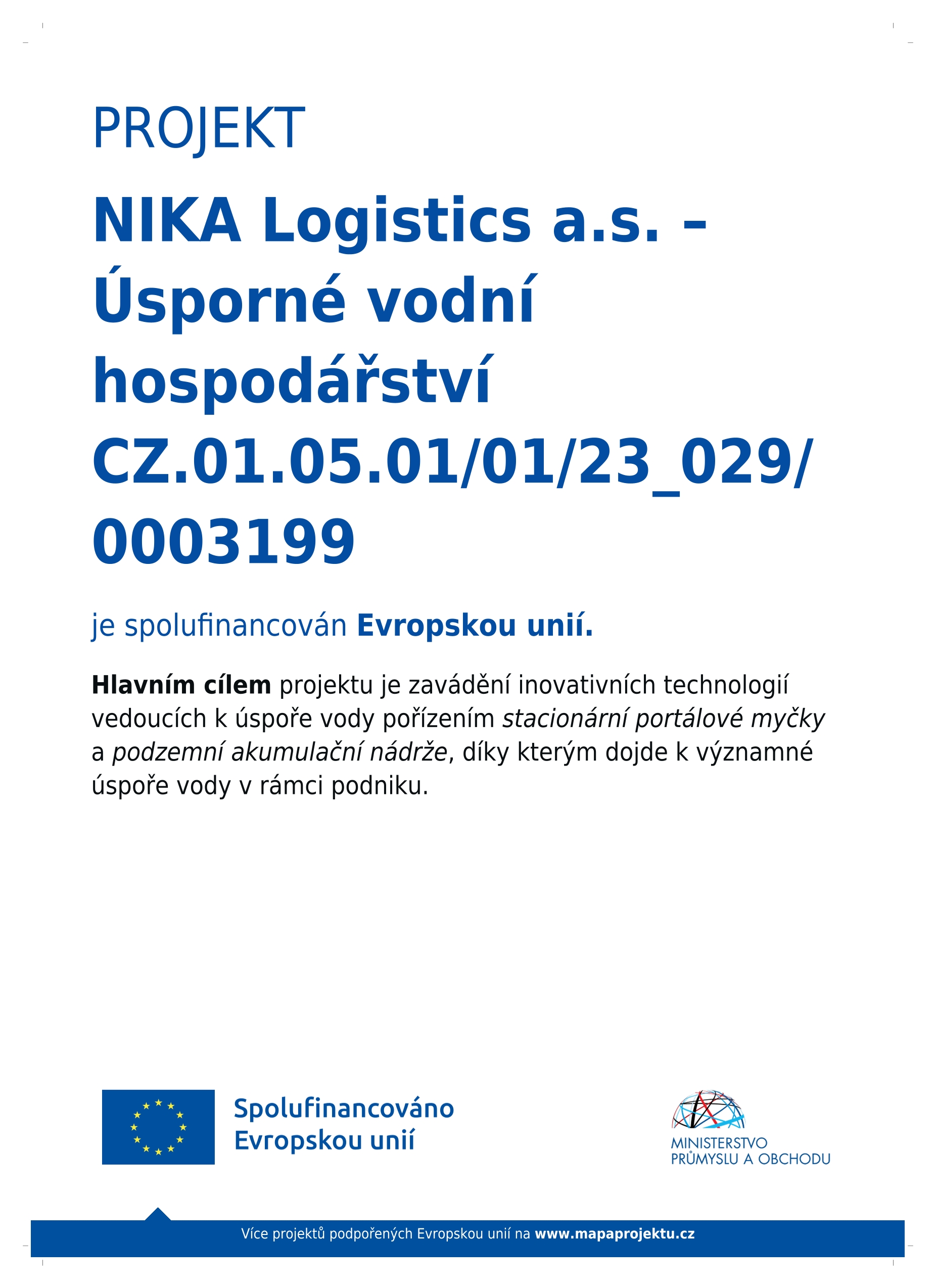 PROJEKT

NIKA Logistics a.s. – Úsporné vodní hospodářství CZ.01.05.01/01/23_029/0003199

je spolufinancován Evropskou unií.

Hlavním cílem projektu je zavádění inovativních technologií vedoucích k úspoře vody pořízením stacionární portálové myčky a podzemní akumulační nádrže, díky kterým dojde k významné úspoře vody v rámci podniku.

Spolufinancováno Evropskou unií

MINISTERSTVO PRŮMYSLU A OBCHODU

Více projektů podpořených Evropskou unií na www.mapaprojektu.cz